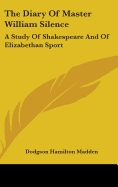 The Diary Of Master William Silence

A Study Of Shakespeare And Of Elizabethan Sport

Dodgson Hamilton Madden